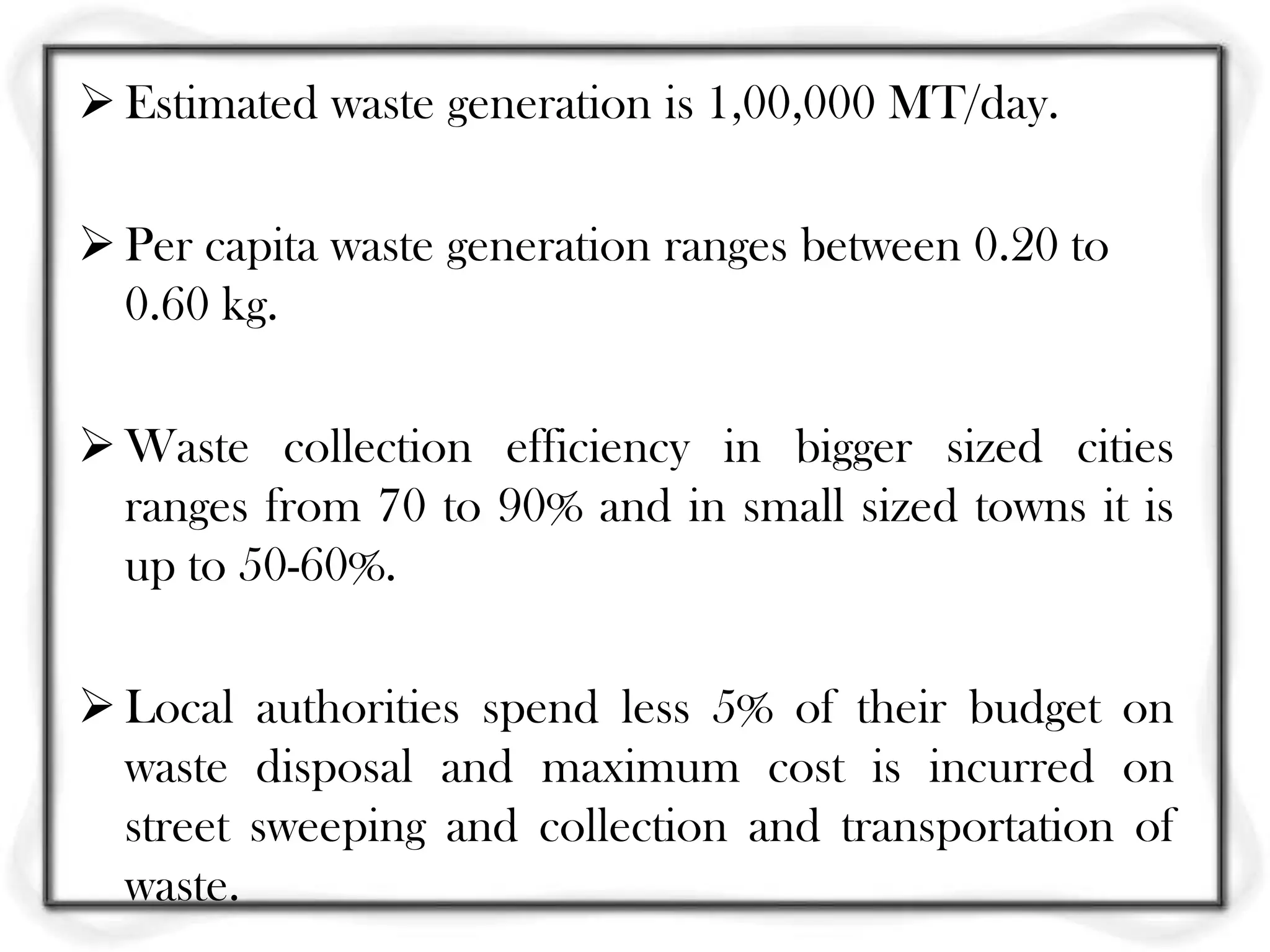 ➢ Estimated waste generation is 1,00,000 MT/day.

➢ Per capita waste generation ranges between 0.20 to 0.60 kg.

➢ Waste collection efficiency in bigger sized cities ranges from 70 to 90% and in small sized towns it is up to 50-60%.

➢ Local authorities spend less 5% of their budget on waste disposal and maximum cost is incurred on street sweeping and collection and transportation of waste.